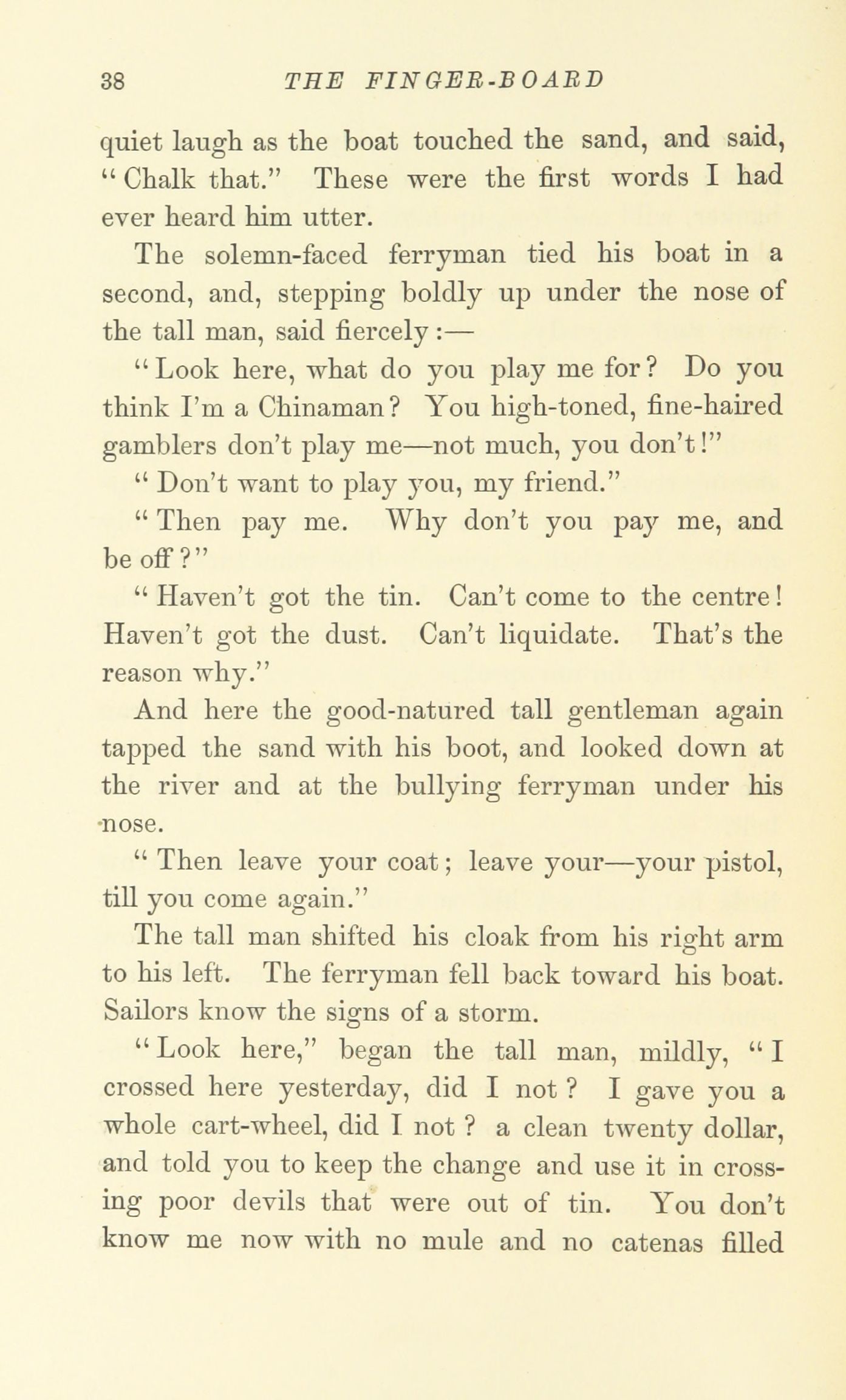 38 THE FINGER-BOARD

quiet laugh as the boat touched the sand, and said, "Chalk that." These were the first words I had ever heard him utter.

The solemn-faced ferryman tied his boat in a second, and, stepping boldly up under the nose of the tall man, said fiercely:—

"Look here, what do you play me for? Do you think I'm a Chinaman? You high-toned, fine-haired gamblers don't play me—not much, you don't!"

"Don't want to play you, my friend."

"Then pay me. Why don't you pay me, and be off?"

"Haven't got the tin. Can't come to the centre! Haven't got the dust. Can't liquidate. That's the reason why."

And here the good-natured tall gentleman again tapped the sand with his boot, and looked down at the river and at the bullying ferryman under his nose.

"Then leave your coat; leave your—your pistol, till you come again."

The tall man shifted his cloak from his right arm to his left. The ferryman fell back toward his boat. Sailors know the signs of a storm.

"Look here," began the tall man, mildly, "I crossed here yesterday, did I not? I gave you a whole cart-wheel, did I not? a clean twenty dollar, and told you to keep the change and use it in crossing poor devils that were out of tin. You don't know me now with no mule and no catenas filled